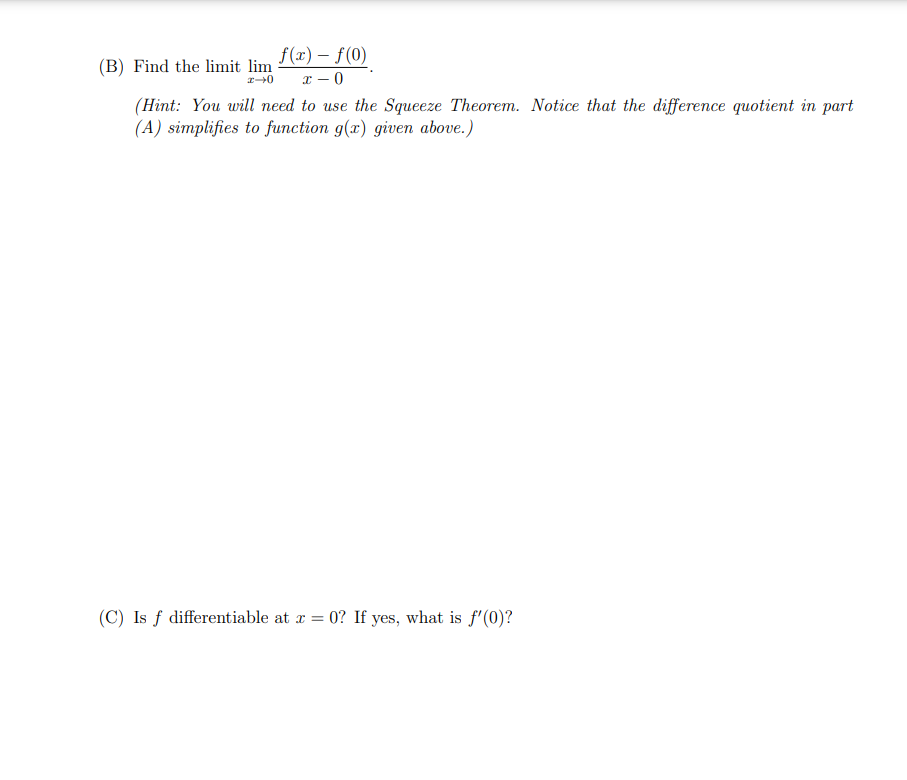 (B) Find the limit $\lim_{x \to 0} \frac{f(x) - f(0)}{x - 0}$.

(Hint: You will need to use the Squeeze Theorem. Notice that the difference quotient in part (A) simplifies to function $g(x)$ given above.)

(C) Is $f$ differentiable at $x = 0$? If yes, what is $f'(0)$?